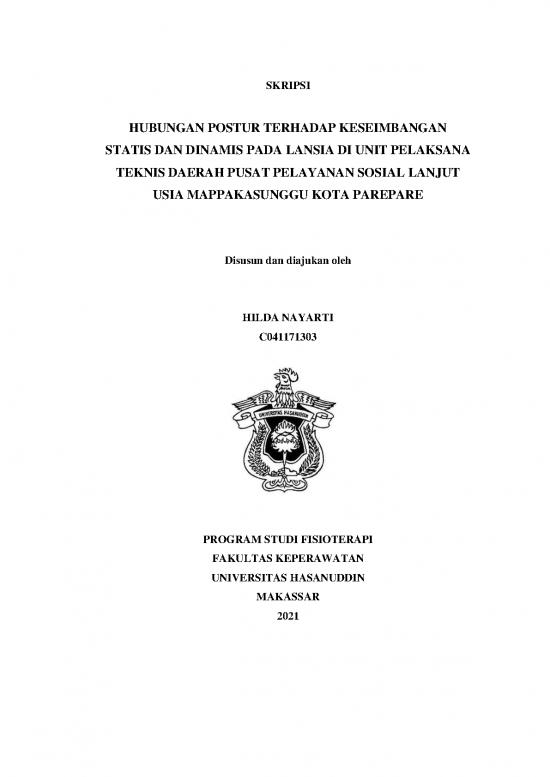 SKRIPSI

HUBUNGAN POSTUR TERHADAP KESEIMBANGAN STATIS DAN DINAMIS PADA LANSIA DI UNIT PELAKSANA TEKNIS DAERAH PUSAT PELAYANAN SOSIAL LANJUT USIA MAPPAKASUNGGU KOTA PAREPARE

Disusun dan diajukan oleh

HILDA NAYARTI
C041171303

UNIVERSITAS HASANUDDIN

PROGRAM STUDI FISIOTERAPI
FAKULTAS KEPERAWATAN
UNIVERSITAS HASANUDDIN
MAKASSAR
2021